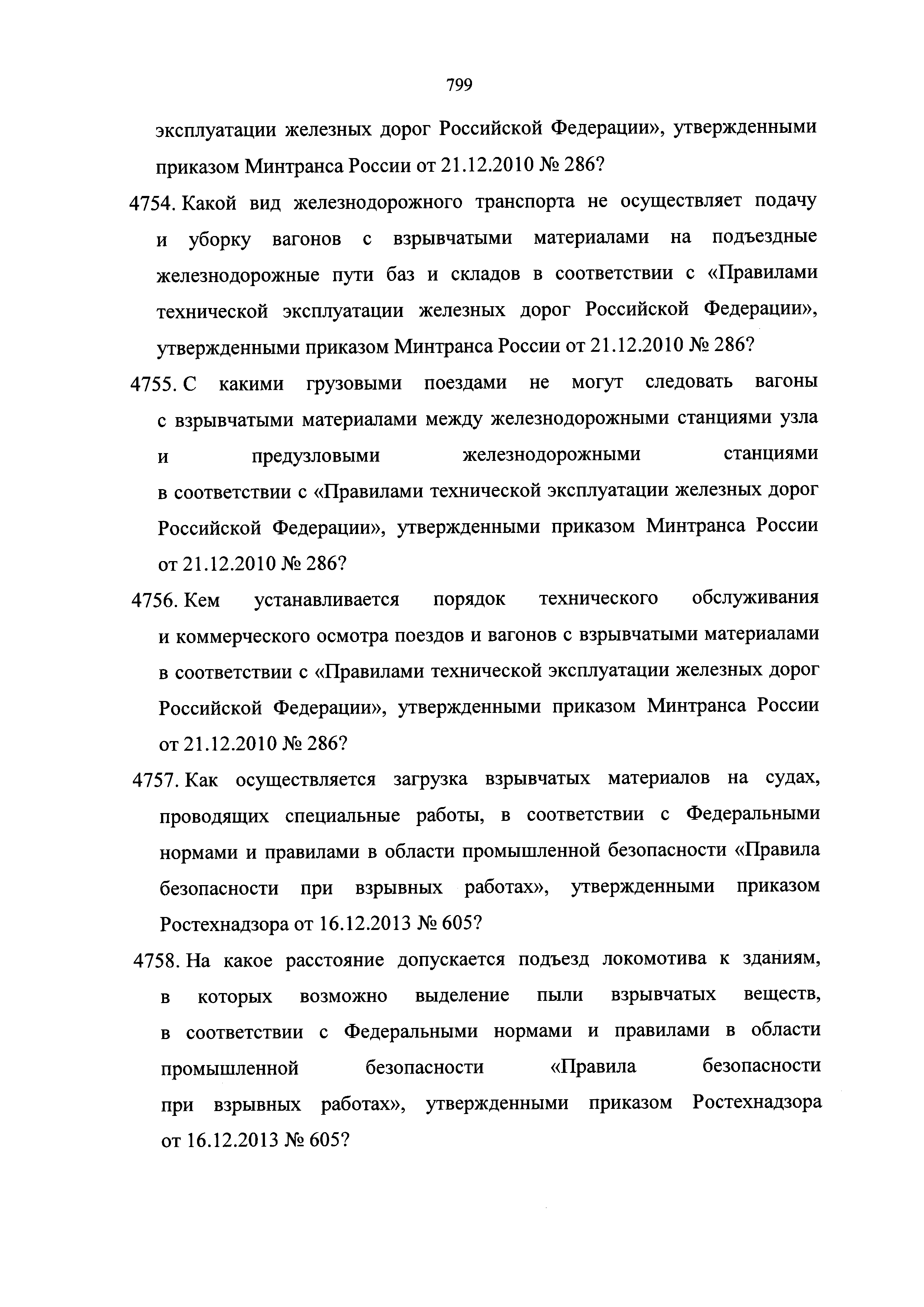 799

эксплуатации железных дорог Российской Федерации», утвержденными приказом Минтранса России от 21.12.2010 № 286?

4754. Какой вид железнодорожного транспорта не осуществляет подачу и уборку вагонов с взрывчатыми материалами на подъездные железнодорожные пути баз и складов в соответствии с «Правилами технической эксплуатации железных дорог Российской Федерации», утвержденными приказом Минтранса России от 21.12.2010 № 286?

4755. С какими грузовыми поездами не могут следовать вагоны с взрывчатыми материалами между железнодорожными станциями узла и предузловыми железнодорожными станциями в соответствии с «Правилами технической эксплуатации железных дорог Российской Федерации», утвержденными приказом Минтранса России от 21.12.2010 № 286?

4756. Кем устанавливается порядок технического обслуживания и коммерческого осмотра поездов и вагонов с взрывчатыми материалами в соответствии с «Правилами технической эксплуатации железных дорог Российской Федерации», утвержденными приказом Минтранса России от 21.12.2010 № 286?

4757. Как осуществляется загрузка взрывчатых материалов на судах, проводящих специальные работы, в соответствии с Федеральными нормами и правилами в области промышленной безопасности «Правила безопасности при взрывных работах», утвержденными приказом Ростехнадзора от 16.12.2013 № 605?

4758. На какое расстояние допускается подъезд локомотива к зданиям, в которых возможно выделение пыли взрывчатых веществ, в соответствии с Федеральными нормами и правилами в области промышленной безопасности «Правила безопасности при взрывных работах», утвержденными приказом Ростехнадзора от 16.12.2013 № 605?